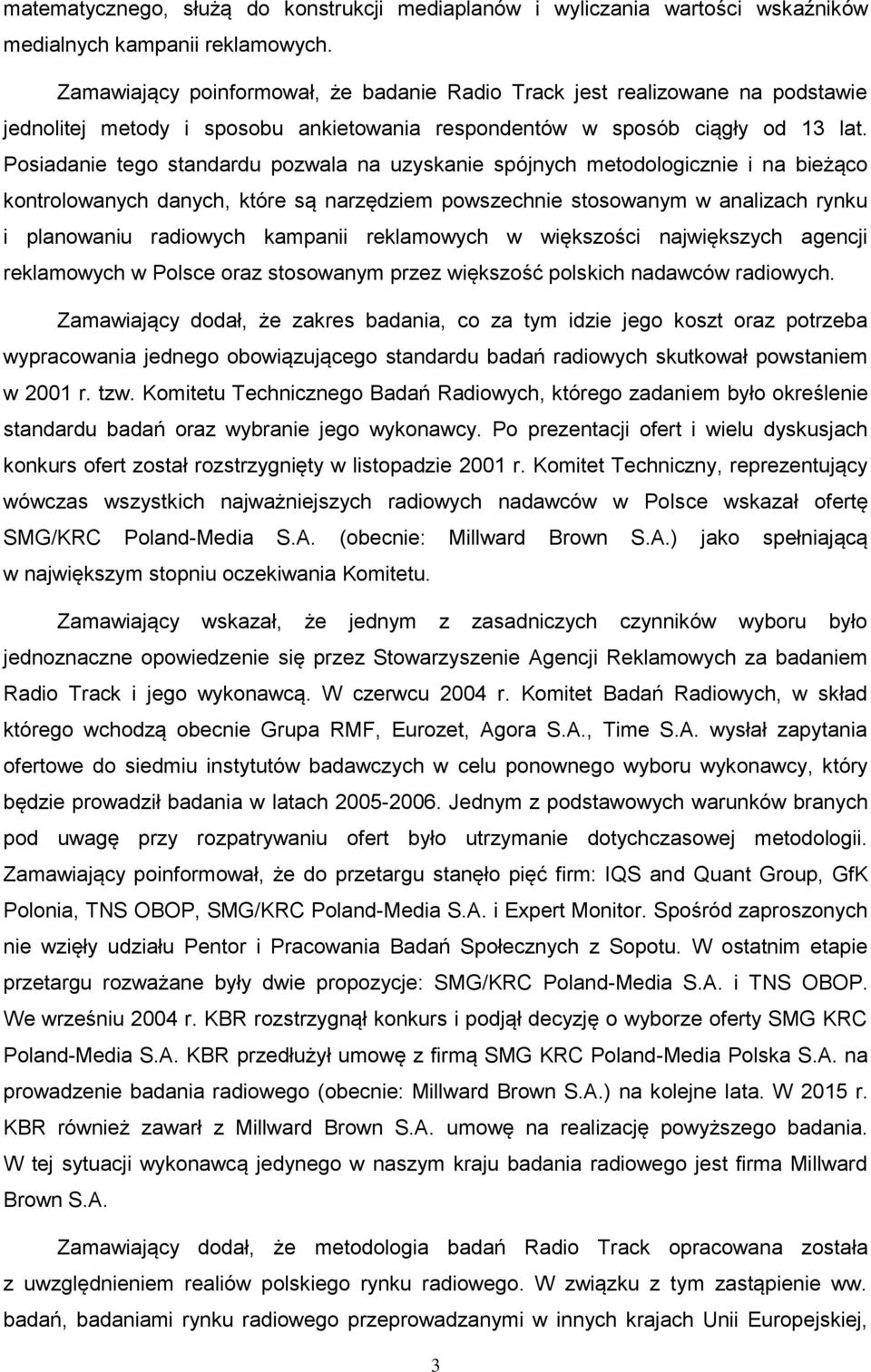 matematycznego, służą do konstrukcji mediaplanów i wyliczania wartości wskaźników medialnych kampanii reklamowych.

Zamawiający poinformował, że badanie Radio Track jest realizowane na podstawie jednolitej metody i sposobu ankietowania respondentów w sposób ciągły od 13 lat. Posiadanie tego standardu pozwala na uzyskanie spójnych metodologicznie i na bieżąco kontrolowanych danych, które są narzędziem powszechnie stosowanym w analizach rynku i planowaniu radiowych kampanii reklamowych w większości największych agencji reklamowych w Polsce oraz stosowanym przez większość polskich nadawców radiowych.

Zamawiający dodał, że zakres badania, co za tym idzie jego koszt oraz potrzeba wypracowania jednego obowiązującego standardu badań radiowych skutkował powstaniem w 2001 r. tzw. Komitetu Technicznego Badań Radiowych, którego zadaniem było określenie standardu badań oraz wybranie jego wykonawcy. Po prezentacji ofert i wielu dyskusjach konkurs ofert został rozstrzygnięty w listopadzie 2001 r. Komitet Techniczny, reprezentujący wówczas wszystkich najważniejszych radiowych nadawców w Polsce wskazał ofertę SMG/KRC Poland-Media S.A. (obecnie: Millward Brown S.A.) jako spełniającą w największym stopniu oczekiwania Komitetu.

Zamawiający wskazał, że jednym z zasadniczych czynników wyboru było jednoznaczne opowiedzenie się przez Stowarzyszenie Agencji Reklamowych za badaniem Radio Track i jego wykonawcą. W czerwcu 2004 r. Komitet Badań Radiowych, w skład którego wchodzą obecnie Grupa RMF, Eurozet, Agora S.A., Time S.A. wysłał zapytania ofertowe do siedmiu instytutów badawczych w celu ponownego wyboru wykonawcy, który będzie prowadził badania w latach 2005-2006. Jednym z podstawowych warunków branych pod uwagę przy rozpatrywaniu ofert było utrzymanie dotychczasowej metodologii. Zamawiający poinformował, że do przetargu stanęło pięć firm: IQS and Quant Group, GfK Polonia, TNS OBOP, SMG/KRC Poland-Media S.A. i Expert Monitor. Spośród zaproszonych nie wzięły udziału Pentor i Pracowania Badań Społecznych z Sopotu. W ostatnim etapie przetargu rozważane były dwie propozycje: SMG/KRC Poland-Media S.A. i TNS OBOP. We wrześniu 2004 r. KBR rozstrzygnął konkurs i podjął decyzję o wyborze oferty SMG KRC Poland-Media S.A. KBR przedłużył umowę z firmą SMG KRC Poland-Media Polska S.A. na prowadzenie badania radiowego (obecnie: Millward Brown S.A.) na kolejne lata. W 2015 r. KBR również zawarł z Millward Brown S.A. umowę na realizację powyższego badania. W tej sytuacji wykonawcą jedynego w naszym kraju badania radiowego jest firma Millward Brown S.A.

Zamawiający dodał, że metodologia badań Radio Track opracowana została z uwzględnieniem realiów polskiego rynku radiowego. W związku z tym zastąpienie ww. badań, badaniami rynku radiowego przeprowadzanymi w innych krajach Unii Europejskiej,

3